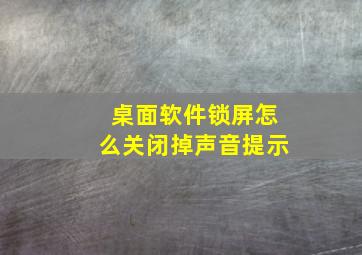 桌面软件锁屏怎么关闭掉声音提示